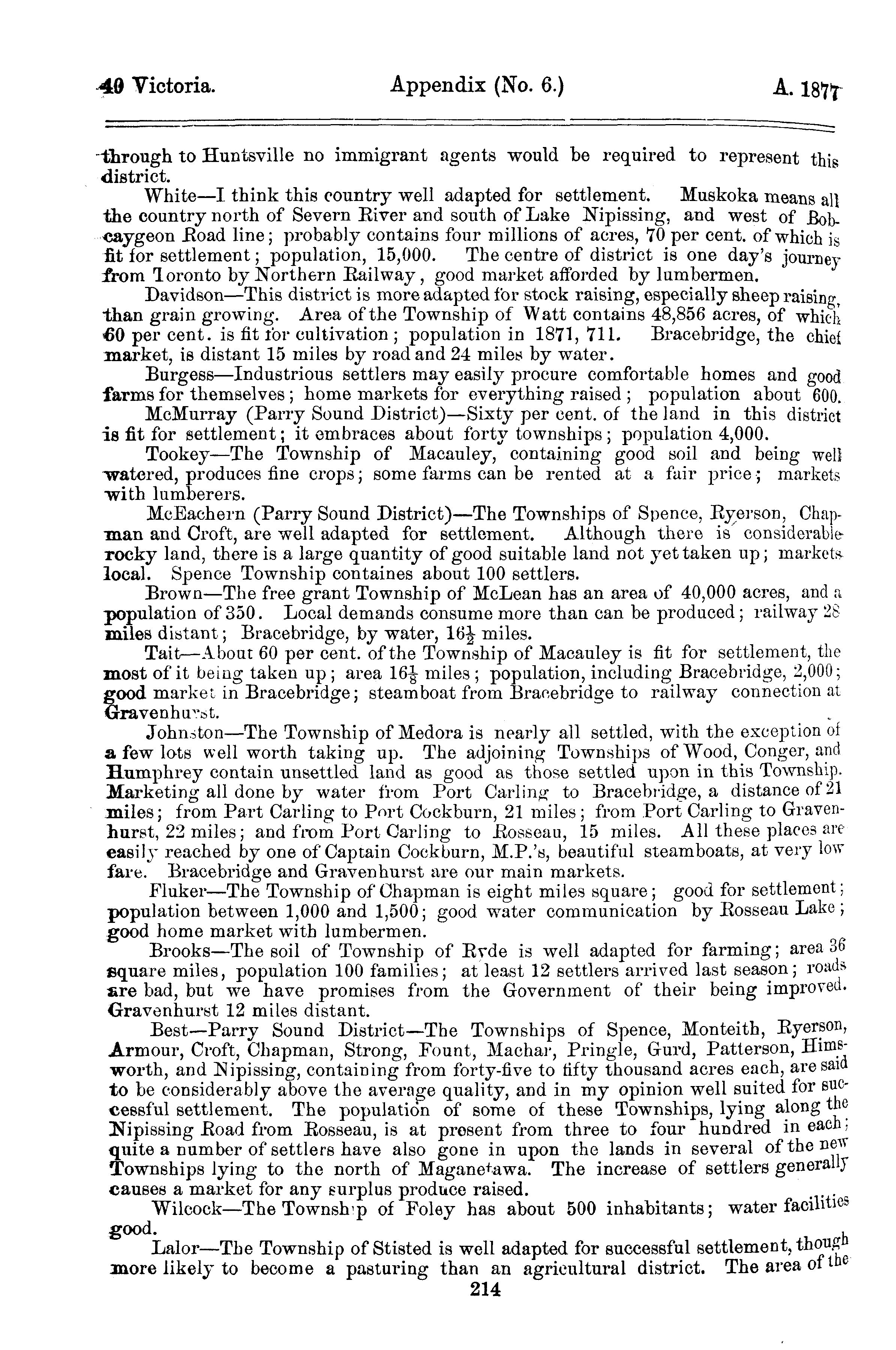 40 Victoria. Appendix (No. 6.) A. 1877

through to Huntsville no immigrant agents would be required to represent this district.

White—I think this country well adapted for settlement. Muskoka means all the country north of Severn River and south of Lake Nipissing, and west of Bobcaygeon Road line; probably contains four millions of acres, 70 per cent. of which is fit for settlement; population, 15,000. The centre of district is one day's journey from Toronto by Northern Railway, good market afforded by lumbermen.

Davidson—This district is more adapted for stock raising, especially sheep raising, than grain growing. Area of the Township of Watt contains 48,856 acres, of which 60 per cent. is fit for cultivation; population in 1871, 711. Bracebridge, the chief market, is distant 15 miles by road and 24 miles by water.

Burgess—Industrious settlers may easily procure comfortable homes and good farms for themselves; home markets for everything raised; population about 600.

McMurray (Parry Sound District)—Sixty per cent. of the land in this district is fit for settlement; it embraces about forty townships; population 4,000.

Tookey—The Township of Macauley, containing good soil and being well watered, produces fine crops; some farms can be rented at a fair price; markets with lumberers.

McEachern (Parry Sound District)—The Townships of Spence, Ryerson, Chapman and Croft, are well adapted for settlement. Although there is considerable rocky land, there is a large quantity of good suitable land not yet taken up; markets local. Spence Township containes about 100 settlers.

Brown—The free grant Township of McLean has an area of 40,000 acres, and a population of 350. Local demands consume more than can be produced; railway 28 miles distant; Bracebridge, by water, $16\frac{1}{2}$ miles.

Tait—About 60 per cent. of the Township of Macauley is fit for settlement, the most of it being taken up; area $16\frac{1}{8}$ miles; population, including Bracebridge, 2,000; good market in Bracebridge; steamboat from Bracebridge to railway connection at Gravenhurst.

Johnston—The Township of Medora is nearly all settled, with the exception of a few lots well worth taking up. The adjoining Townships of Wood, Conger, and Humphrey contain unsettled land as good as those settled upon in this Township. Marketing all done by water from Port Carling to Bracebridge, a distance of 21 miles; from Part Carling to Port Cockburn, 21 miles; from Port Carling to Gravenhurst, 22 miles; and from Port Carling to Rosseau, 15 miles. All these places are easily reached by one of Captain Cockburn, M.P.'s, beautiful steamboats, at very low fare. Bracebridge and Gravenhurst are our main markets.

Fluker—The Township of Chapman is eight miles square; good for settlement; population between 1,000 and 1,500; good water communication by Rosseau Lake; good home market with lumbermen.

Brooks—The soil of Township of Ryde is well adapted for farming; area 36 square miles, population 100 families; at least 12 settlers arrived last season; roads are bad, but we have promises from the Government of their being improved. Gravenhurst 12 miles distant.

Best—Parry Sound District—The Townships of Spence, Monteith, Ryerson, Armour, Croft, Chapman, Strong, Fount, Machar, Pringle, Gurd, Patterson, Himsworth, and Nipissing, containing from forty-five to fifty thousand acres each, are said to be considerably above the average quality, and in my opinion well suited for successful settlement. The population of some of these Townships, lying along the Nipissing Road from Rosseau, is at present from three to four hundred in each; quite a number of settlers have also gone in upon the lands in several of the new Townships lying to the north of Maganetawa. The increase of settlers generally causes a market for any surplus produce raised.

Wilcock—The Township of Foley has about 500 inhabitants; water facilities good.

Lalor—The Township of Stisted is well adapted for successful settlement, though more likely to become a pasturing than an agricultural district. The area of the

214